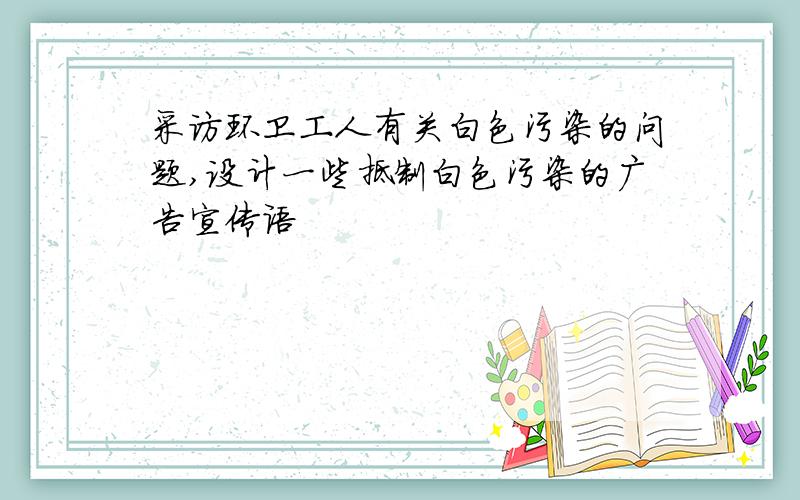 采访环卫工人有关白色污染的问题,设计一些抵制白色污染的广告宣传语